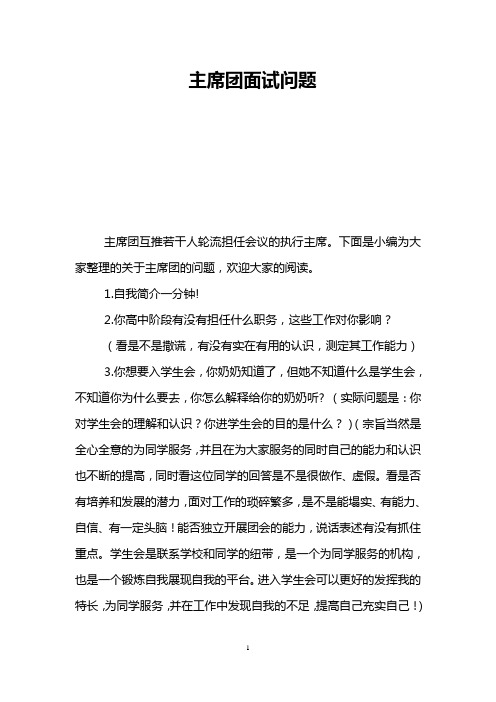 主席团面试问题

主席团互推若干人轮流担任会议的执行主席。下面是小编为大家整理的关于主席团的问题，欢迎大家的阅读。

1.自我简介一分钟!

2.你高中阶段有没有担任什么职务，这些工作对你影响？

（看是不是撒谎，有没有实在有用的认识，测定其工作能力）

3.你想要入学生会，你奶奶知道了，但她不知道什么是学生会，不知道你为什么要去，你怎么解释给你的奶奶听？（实际问题是：你对学生会的理解和认识？你进学生会的目的是什么？）(宗旨当然是全心全意的为同学服务，并且在为大家服务的同时自己的能力和认识也不断的提高，同时看这位同学的回答是不是很做作、虚假。看是否有培养和发展的潜力，面对工作的琐碎繁多，是不是能塌实、有能力、自信、有一定头脑！能否独立开展团会的能力，说话表述有没有抓住重点。学生会是联系学校和同学的纽带，是一个为同学服务的机构，也是一个锻炼自我展现自我的平台。进入学生会可以更好的发挥我的特长，为同学服务，并在工作中发现自我的不足，提高自己充实自己！)

1